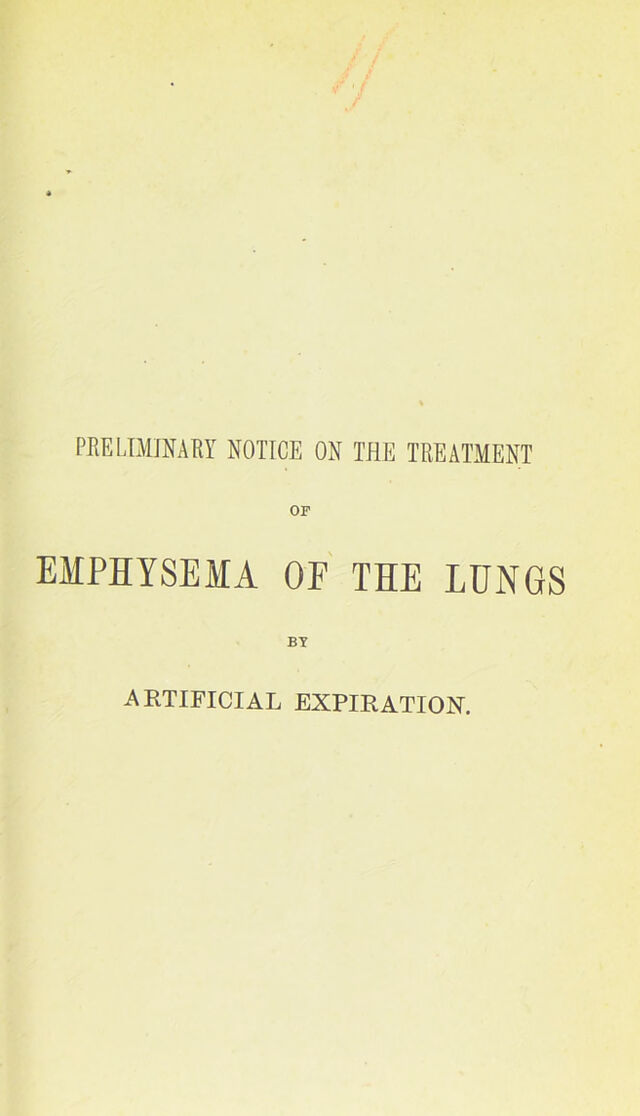 PRELIMINARY NOTICE ON THE TREATMENT

OF

EMPHYSEMA OF THE LUNGS

BY

ARTIFICIAL EXPIRATION.